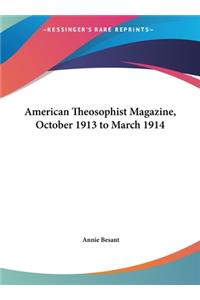 ~KESSINGER'S RARE REPRINTS~

American Theosophist Magazine, October 1913 to March 1914

Annie Besant